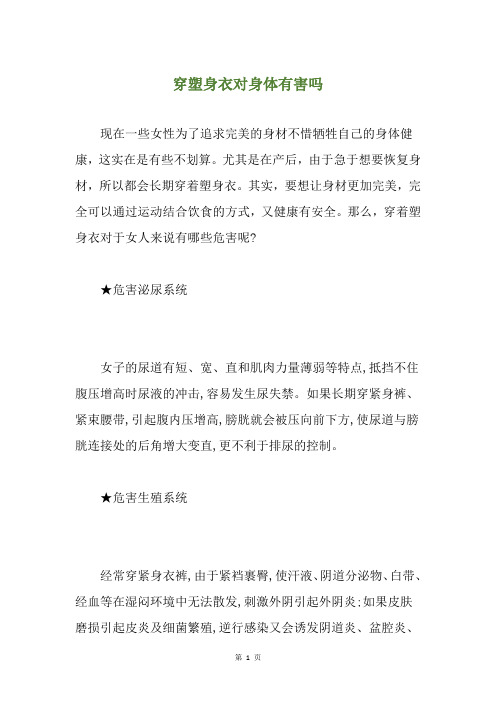 穿塑身衣对身体有害吗

现在一些女性为了追求完美的身材不惜牺牲自己的身体健康，这实在是有些不划算。尤其是在产后，由于急于想要恢复身材，所以都会长期穿着塑身衣。其实，要想让身材更加完美，完全可以通过运动结合饮食的方式，又健康有安全。那么，穿着塑身衣对于女人来说有哪些危害呢?

★危害泌尿系统

女子的尿道有短、宽、直和肌肉力量薄弱等特点,抵挡不住腹压增高时尿液的冲击,容易发生尿失禁。如果长期穿紧身裤、紧束腰带,引起腹内压增高,膀胱就会被压向前下方,使尿道与膀胱连接处的后角增大变直,更不利于排尿的控制。

★危害生殖系统

经常穿紧身衣裤,由于紧裆裹臀,使汗液、阴道分泌物、白带、经血等在湿闷环境中无法散发,刺激外阴引起外阴炎;如果皮肤磨损引起皮炎及细菌繁殖,逆行感染又会诱发阴道炎、盆腔炎、

第 1 页